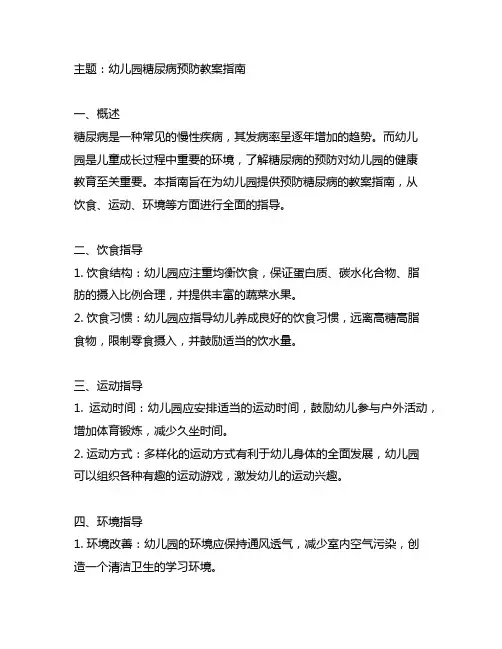 主题：幼儿园糖尿病预防教案指南

一、概述
糖尿病是一种常见的慢性疾病，其发病率呈逐年增加的趋势。而幼儿园是儿童成长过程中重要的环境，了解糖尿病的预防对幼儿园的健康教育至关重要。本指南旨在为幼儿园提供预防糖尿病的教案指南，从饮食、运动、环境等方面进行全面的指导。

二、饮食指导
1. 饮食结构：幼儿园应注重均衡饮食，保证蛋白质、碳水化合物、脂肪的摄入比例合理，并提供丰富的蔬菜水果。
2. 饮食习惯：幼儿园应指导幼儿养成良好的饮食习惯，远离高糖高脂食物，限制零食摄入，并鼓励适当的饮水量。

三、运动指导
1. 运动时间：幼儿园应安排适当的运动时间，鼓励幼儿参与户外活动，增加体育锻炼，减少久坐时间。
2. 运动方式：多样化的运动方式有利于幼儿身体的全面发展，幼儿园可以组织各种有趣的运动游戏，激发幼儿的运动兴趣。

四、环境指导
1. 环境改善：幼儿园的环境应保持通风透气，减少室内空气污染，创造一个清洁卫生的学习环境。